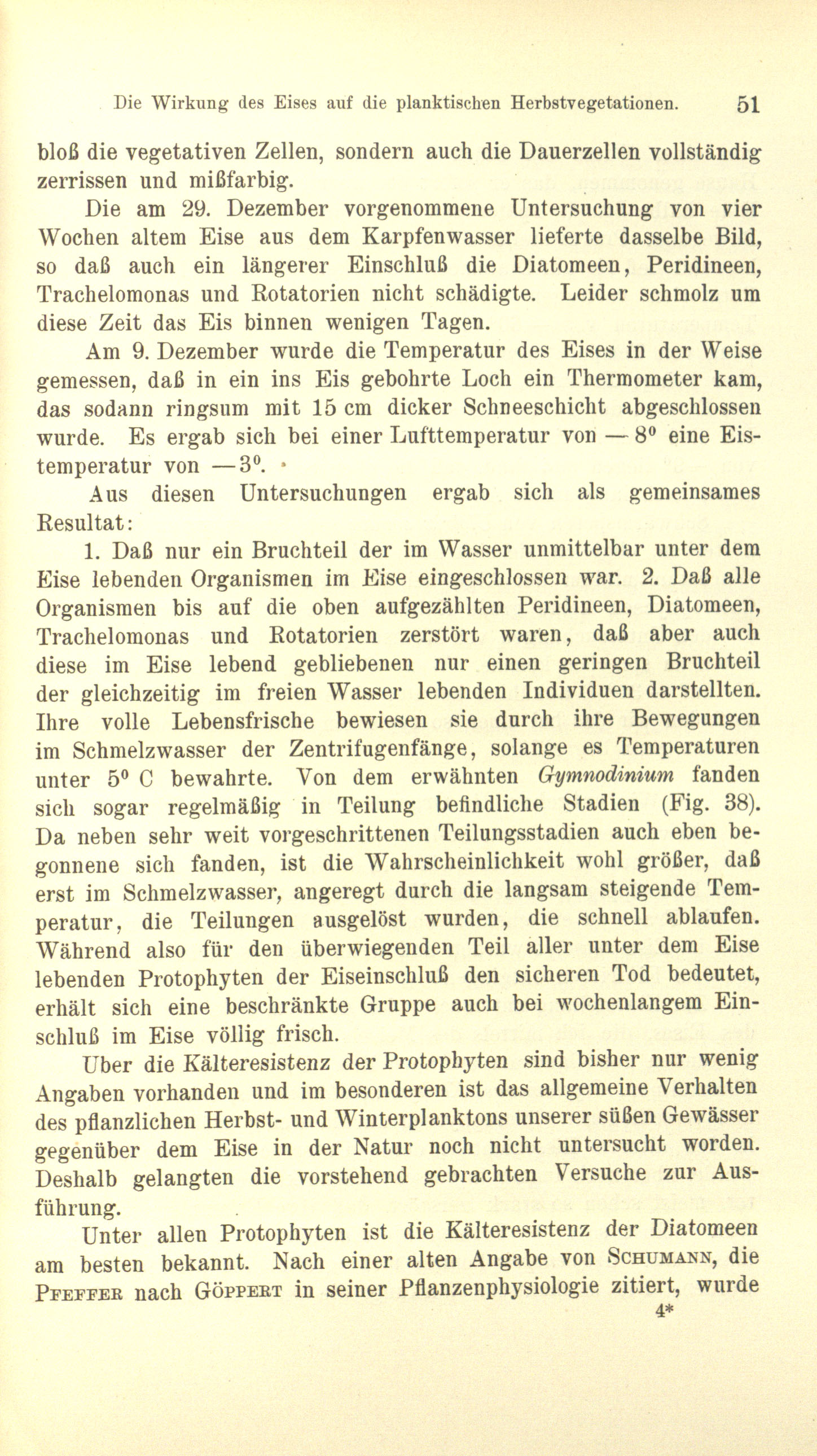 Die Wirkung des Eises auf die planktischen Herbstvegetationen. 51

bloß die vegetativen Zellen, sondern auch die Dauerzellen vollständig zerrissen und mißfarbig.

Die am 29. Dezember vorgenommene Untersuchung von vier Wochen altem Eise aus dem Karpfenwasser lieferte dasselbe Bild, so daß auch ein längerer Einschluß die Diatomeen, Peridineen, Trachelomonas und Rotatorien nicht schädigte. Leider schmolz um diese Zeit das Eis binnen wenigen Tagen.

Am 9. Dezember wurde die Temperatur des Eises in der Weise gemessen, daß in ein ins Eis gebohrte Loch ein Thermometer kam, das sodann ringsum mit 15 cm dicker Schneeschicht abgeschlossen wurde. Es ergab sich bei einer Lufttemperatur von $-8^0$ eine Eistemperatur von $-3^0$.

Aus diesen Untersuchungen ergab sich als gemeinsames Resultat:

1. Daß nur ein Bruchteil der im Wasser unmittelbar unter dem Eise lebenden Organismen im Eise eingeschlossen war. 2. Daß alle Organismen bis auf die oben aufgezählten Peridineen, Diatomeen, Trachelomonas und Rotatorien zerstört waren, daß aber auch diese im Eise lebend gebliebenen nur einen geringen Bruchteil der gleichzeitig im freien Wasser lebenden Individuen darstellten. Ihre volle Lebensfrische bewiesen sie durch ihre Bewegungen im Schmelzwasser der Zentrifugenfänge, solange es Temperaturen unter $5^0$ C bewahrte. Von dem erwähnten Gymnodinium fanden sich sogar regelmäßig in Teilung befindliche Stadien (Fig. 38). Da neben sehr weit vorgeschrittenen Teilungsstadien auch eben begonnene sich fanden, ist die Wahrscheinlichkeit wohl größer, daß erst im Schmelzwasser, angeregt durch die langsam steigende Temperatur, die Teilungen ausgelöst wurden, die schnell ablaufen. Während also für den überwiegenden Teil aller unter dem Eise lebenden Protophyten der Eiseinschluß den sicheren Tod bedeutet, erhält sich eine beschränkte Gruppe auch bei wochenlangem Einschluß im Eise völlig frisch.

Uber die Kälteresistenz der Protophyten sind bisher nur wenig Angaben vorhanden und im besonderen ist das allgemeine Verhalten des pflanzlichen Herbst- und Winterplanktons unserer süßen Gewässer gegenüber dem Eise in der Natur noch nicht untersucht worden. Deshalb gelangten die vorstehend gebrachten Versuche zur Ausführung.

Unter allen Protophyten ist die Kälteresistenz der Diatomeen am besten bekannt. Nach einer alten Angabe von Schumann, die Pfeffer nach Göppert in seiner Pflanzenphysiologie zitiert, wurde

4*